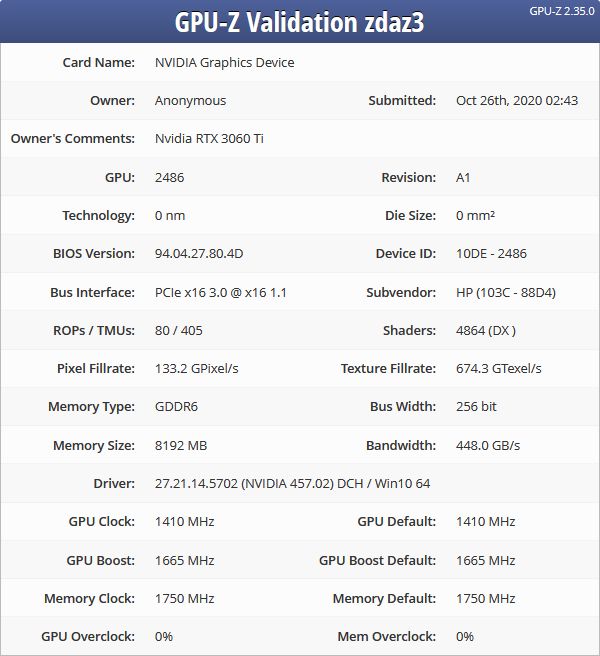 GPU-Z Validation zdaz3

GPU-Z 2.35.0

| | | | |
|---|---|---|---|
| Card Name: | NVIDIA Graphics Device | | |
| Owner: | Anonymous | Submitted: | Oct 26th, 2020 02:43 |
| Owner's Comments: | Nvidia RTX 3060 Ti | | |
| GPU: | 2486 | Revision: | A1 |
| Technology: | 0 nm | Die Size: | 0 mm² |
| BIOS Version: | 94.04.27.80.4D | Device ID: | 10DE - 2486 |
| Bus Interface: | PCIe x16 3.0 @ x16 1.1 | Subvendor: | HP (103C - 88D4) |
| ROPs / TMUs: | 80 / 405 | Shaders: | 4864 (DX ) |
| Pixel Fillrate: | 133.2 GPixel/s | Texture Fillrate: | 674.3 GTexel/s |
| Memory Type: | GDDR6 | Bus Width: | 256 bit |
| Memory Size: | 8192 MB | Bandwidth: | 448.0 GB/s |
| Driver: | 27.21.14.5702 (NVIDIA 457.02) DCH / Win10 64 | | |
| GPU Clock: | 1410 MHz | GPU Default: | 1410 MHz |
| GPU Boost: | 1665 MHz | GPU Boost Default: | 1665 MHz |
| Memory Clock: | 1750 MHz | Memory Default: | 1750 MHz |
| GPU Overclock: | 0% | Mem Overclock: | 0% |